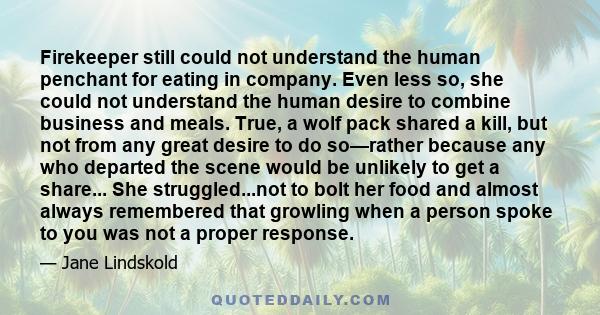 Firekeeper still could not understand the human penchant for eating in company. Even less so, she could not understand the human desire to combine business and meals. True, a wolf pack shared a kill, but not from any great desire to do so—rather because any who departed the scene would be unlikely to get a share... She struggled...not to bolt her food and almost always remembered that growling when a person spoke to you was not a proper response.

— Jane Lindskold

QUOTEDDAILY.COM